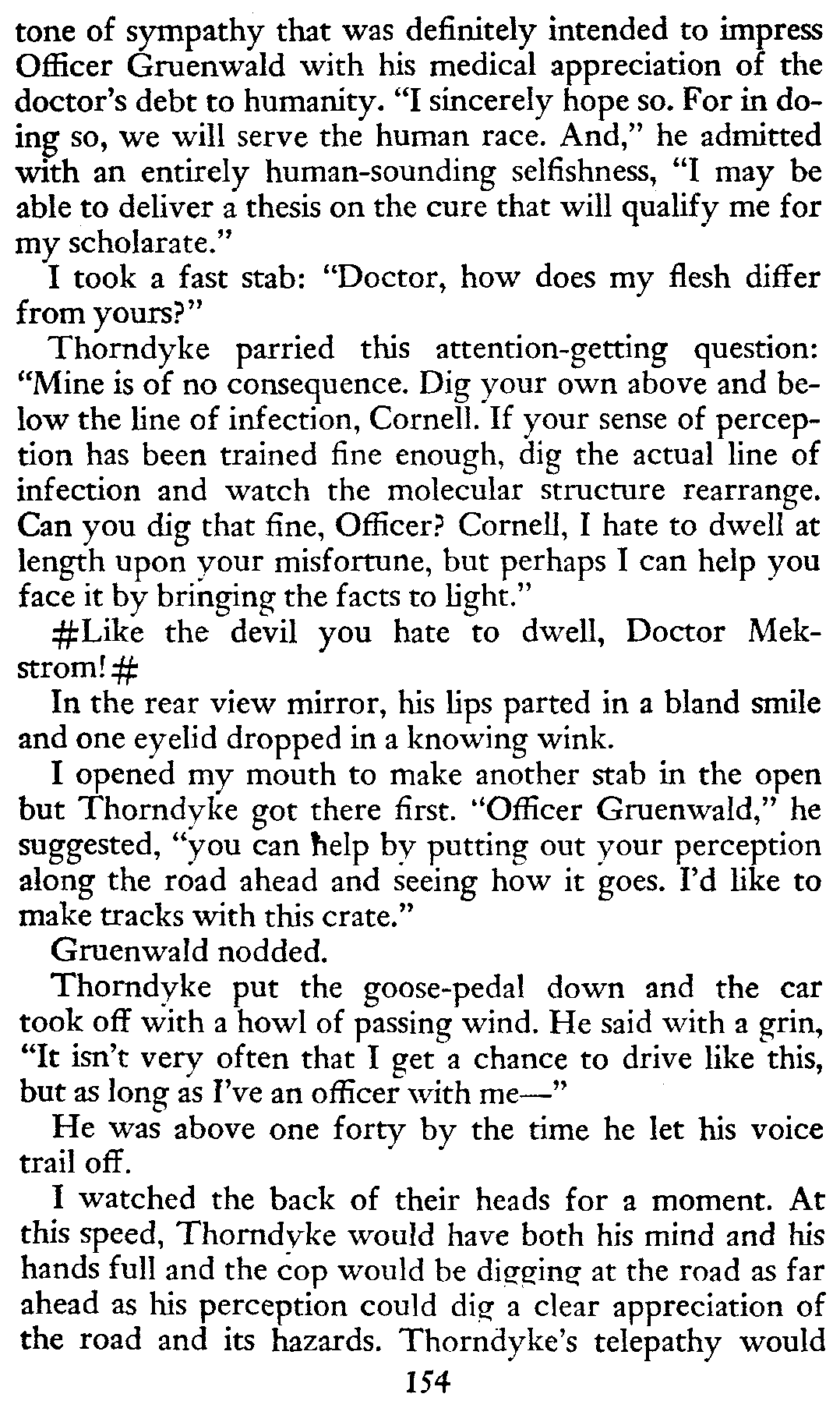 tone of sympathy that was definitely intended to impress Officer Gruenwald with his medical appreciation of the doctor's debt to humanity. "I sincerely hope so. For in doing so, we will serve the human race. And," he admitted with an entirely human-sounding selfishness, "I may be able to deliver a thesis on the cure that will qualify me for my scholarate."

I took a fast stab: "Doctor, how does my flesh differ from yours?"

Thorndyke parried this attention-getting question: "Mine is of no consequence. Dig your own above and below the line of infection, Cornell. If your sense of perception has been trained fine enough, dig the actual line of infection and watch the molecular structure rearrange. Can you dig that fine, Officer? Cornell, I hate to dwell at length upon your misfortune, but perhaps I can help you face it by bringing the facts to light."

#Like the devil you hate to dwell, Doctor Mekstrom!#

In the rear view mirror, his lips parted in a bland smile and one eyelid dropped in a knowing wink.

I opened my mouth to make another stab in the open but Thorndyke got there first. "Officer Gruenwald," he suggested, "you can help by putting out your perception along the road ahead and seeing how it goes. I'd like to make tracks with this crate."

Gruenwald nodded.

Thorndyke put the goose-pedal down and the car took off with a howl of passing wind. He said with a grin, "It isn't very often that I get a chance to drive like this, but as long as I've an officer with me—"

He was above one forty by the time he let his voice trail off.

I watched the back of their heads for a moment. At this speed, Thorndyke would have both his mind and his hands full and the cop would be digging at the road as far ahead as his perception could dig a clear appreciation of the road and its hazards. Thorndyke's telepathy would

154